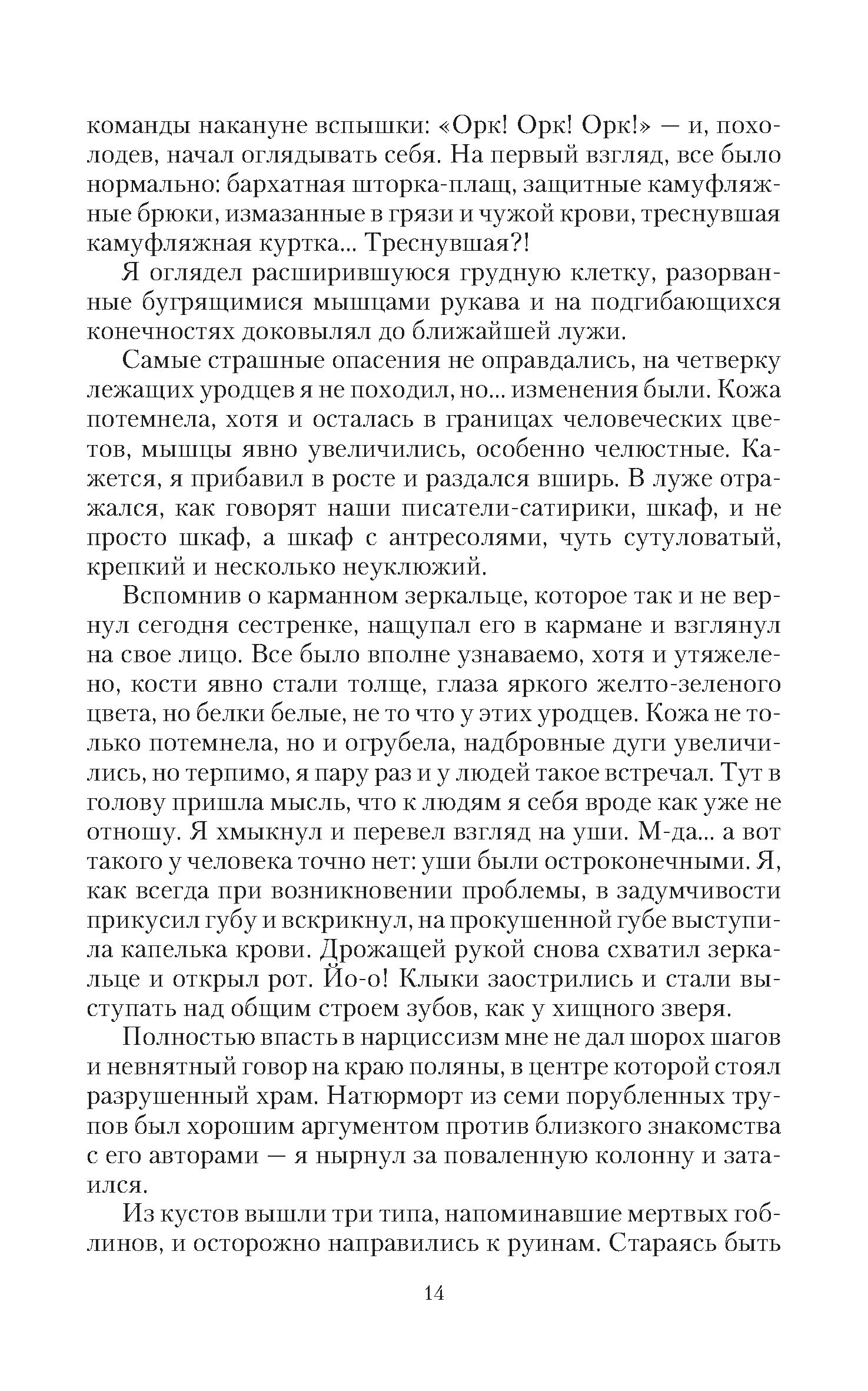 команды накануне вспышки: «Орк! Орк! Орк!» — и, похолодев, начал оглядывать себя. На первый взгляд, все было нормально: бархатная шторка-плащ, защитные камуфляжные брюки, измазанные в грязи и чужой крови, треснувшая камуфляжная куртка... Треснувшая?!

Я оглядел расширившуюся грудную клетку, разорванные бугрящимися мышцами рукава и на подгибающихся конечностях доковылял до ближайшей лужи.

Самые страшные опасения не оправдались, на четверку лежащих уродцев я не походил, но... изменения были. Кожа потемнела, хотя и осталась в границах человеческих цветов, мышцы явно увеличились, особенно челюстные. Кажется, я прибавил в росте и раздался вширь. В луже отражался, как говорят наши писатели-сатирики, шкаф, и не просто шкаф, а шкаф с антресолями, чуть сутуловатый, крепкий и несколько неуклюжий.

Вспомнив о карманном зеркальце, которое так и не вернул сегодня сестренке, нащупал его в кармане и взглянул на свое лицо. Все было вполне узнаваемо, хотя и утяжелено, кости явно стали толще, глаза яркого желто-зеленого цвета, но белки белые, не то что у этих уродцев. Кожа не только потемнела, но и огрубела, надбровные дуги увеличились, но терпимо, я пару раз и у людей такое встречал. Тут в голову пришла мысль, что к людям я себя вроде как уже не отношу. Я хмыкнул и перевел взгляд на уши. М-да... а вот такого у человека точно нет: уши были остроконечными. Я, как всегда при возникновении проблемы, в задумчивости прикусил губу и вскрикнул, на прокушенной губе выступила капелька крови. Дрожащей рукой снова схватил зеркальце и открыл рот. Йо-о! Клыки заострились и стали выступать над общим строем зубов, как у хищного зверя.

Полностью впасть в нарциссизм мне не дал шорох шагов и невнятный говор на краю поляны, в центре которой стоял разрушенный храм. Натюрморт из семи порубленных трупов был хорошим аргументом против близкого знакомства с его авторами — я нырнул за поваленную колонну и затаился.

Из кустов вышли три типа, напоминавшие мертвых гоблинов, и осторожно направились к руинам. Стараясь быть

14